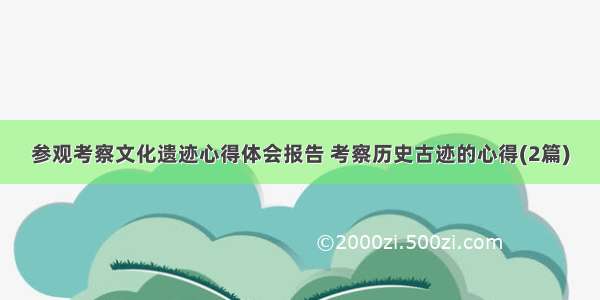 参观考察文化遗迹心得体会报告 考察历史古迹的心得(2篇)

©2000zi.500zi.com